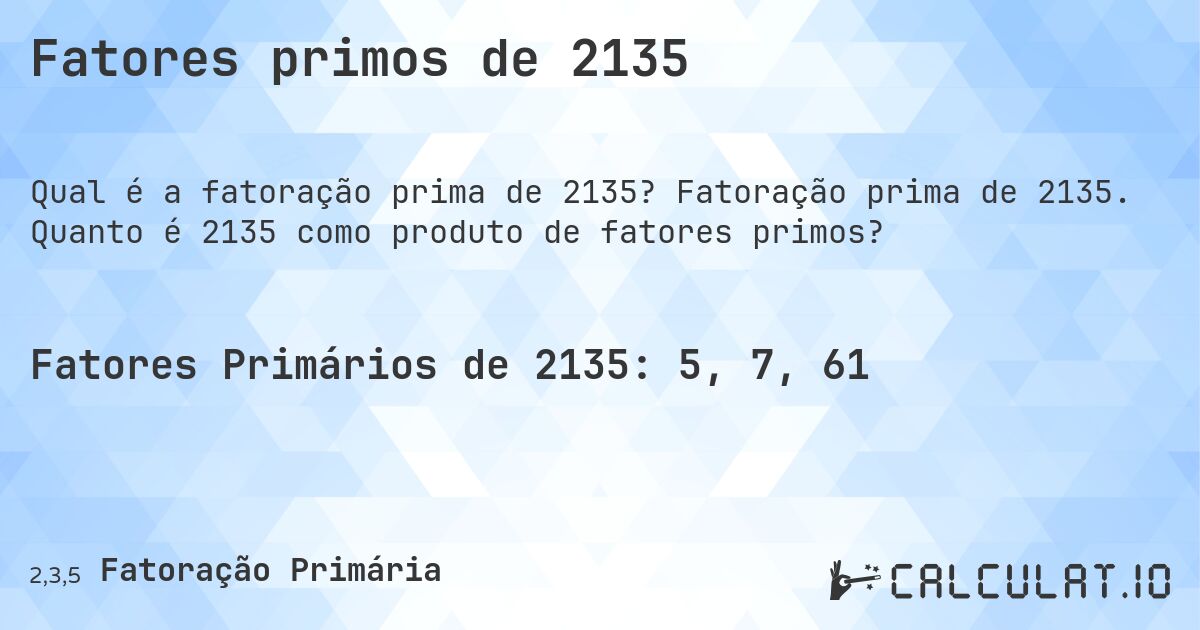 Fatores primos de 2135

Qual é a fatoração prima de 2135? Fatoração prima de 2135. Quanto é 2135 como produto de fatores primos?

Fatores Primários de 2135: 5, 7, 61

2,3,5 Fatoração Primária

CALCULAT.IO